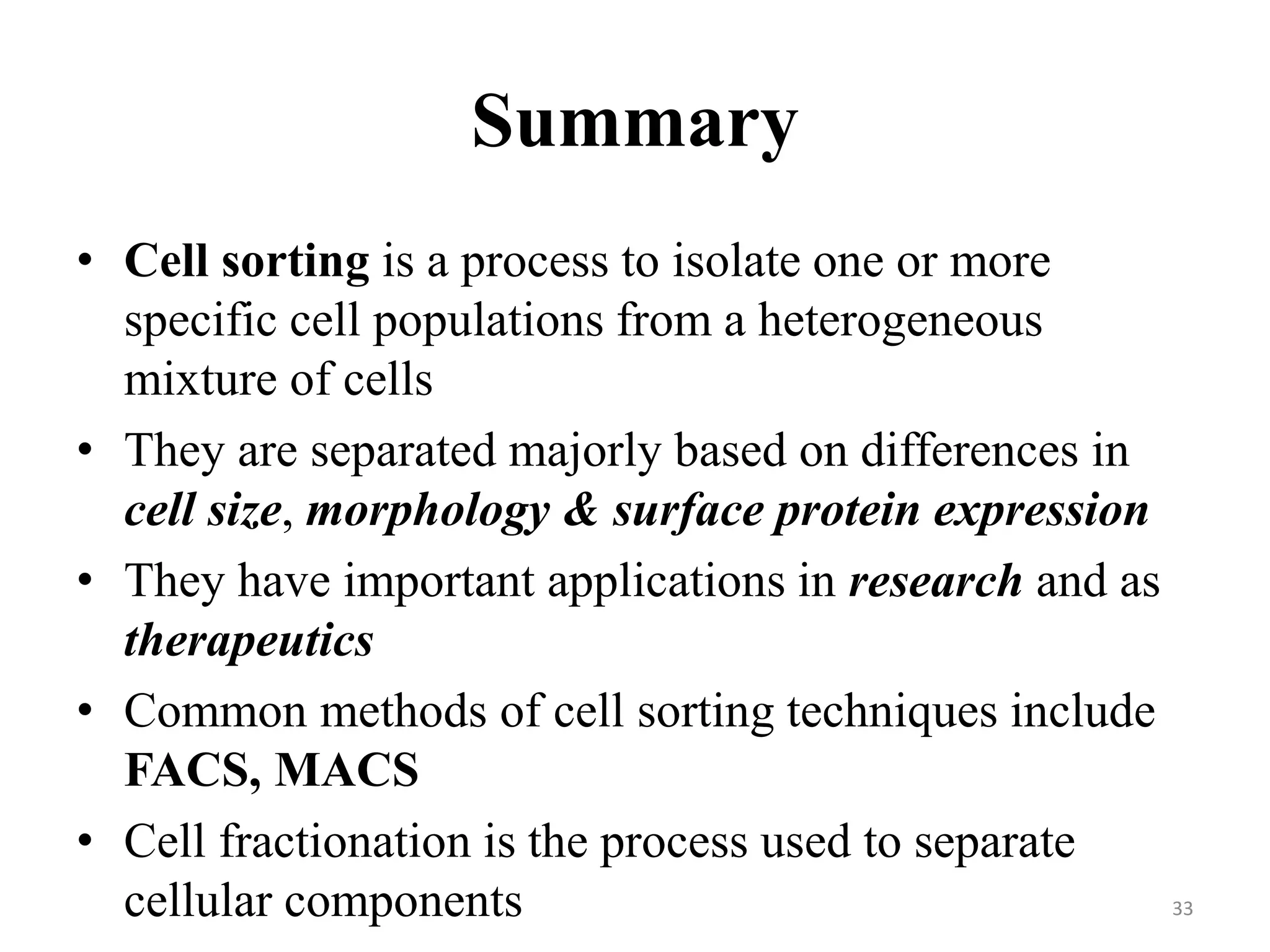 Summary

• Cell sorting is a process to isolate one or more specific cell populations from a heterogeneous mixture of cells

• They are separated majorly based on differences in cell size, morphology & surface protein expression

• They have important applications in research and as therapeutics

• Common methods of cell sorting techniques include FACS, MACS

• Cell fractionation is the process used to separate cellular components

33